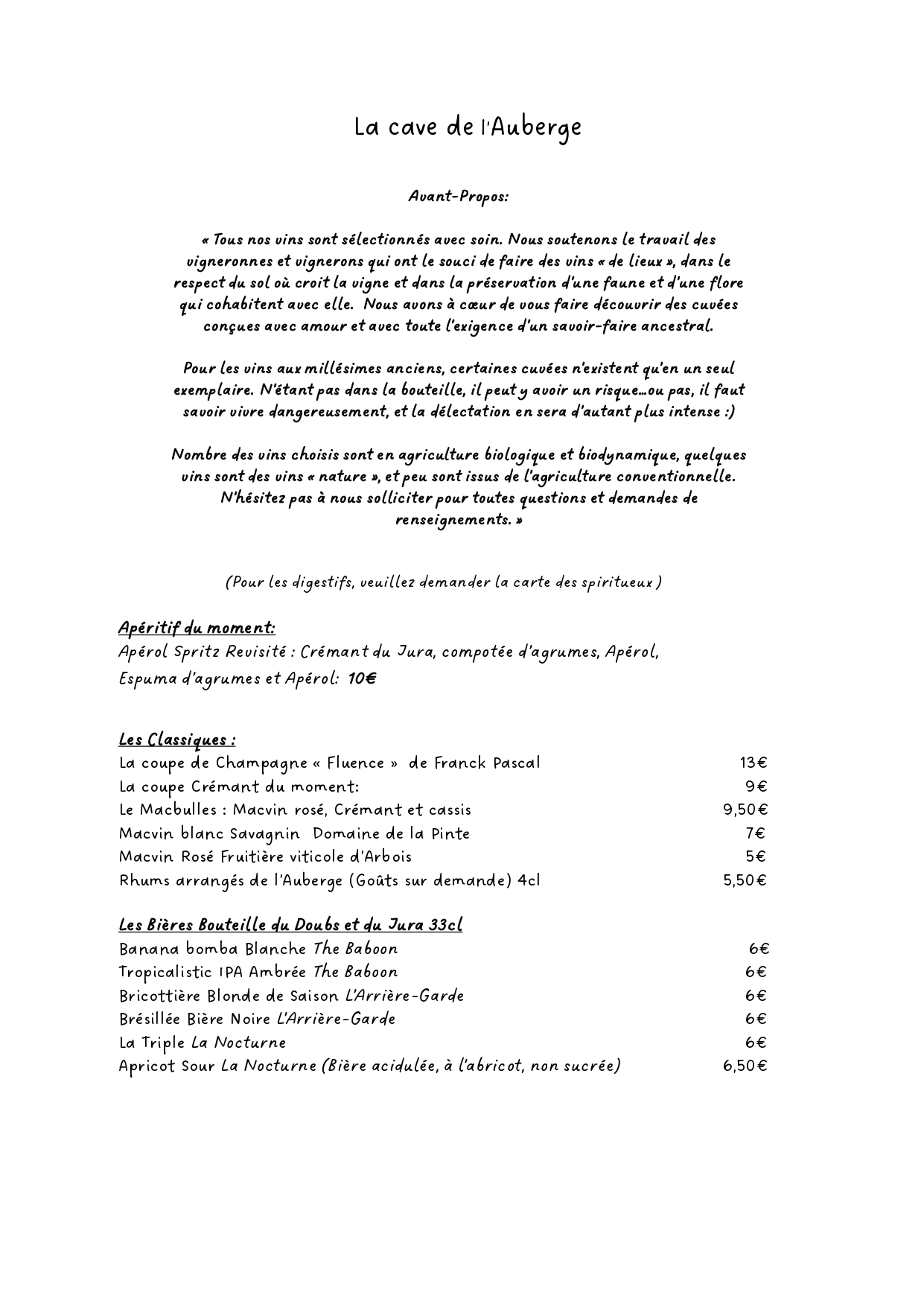 La cave de l'Auberge

Avant-Propos:

« Tous nos vins sont sélectionnés avec soin. Nous soutenons le travail des vigneronnes et vignerons qui ont le souci de faire des vins « de lieux », dans le respect du sol où croit la vigne et dans la préservation d'une faune et d'une flore qui cohabitent avec elle. Nous avons à cœur de vous faire découvrir des cuvées conçues avec amour et avec toute l'exigence d'un savoir-faire ancestral.

Pour les vins aux millésimes anciens, certaines cuvées n'existent qu'en un seul exemplaire. N'étant pas dans la bouteille, il peut y avoir un risque…ou pas, il faut savoir vivre dangereusement, et la délectation en sera d'autant plus intense :)

Nombre des vins choisis sont en agriculture biologique et biodynamique, quelques vins sont des vins « nature », et peu sont issus de l'agriculture conventionnelle. N'hésitez pas à nous solliciter pour toutes questions et demandes de renseignements. »

(Pour les digestifs, veuillez demander la carte des spiritueux )

Apéritif du moment:
Apérol Spritz Revisité : Crémant du Jura, compotée d'agrumes, Apérol, Espuma d'agrumes et Apérol: 10€

Les Classiques :

| | |
|---|---|
| La coupe de Champagne « Fluence » de Franck Pascal | 13€ |
| La coupe Crémant du moment: | 9€ |
| Le Macbulles : Macvin rosé, Crémant et cassis | 9,50€ |
| Macvin blanc Savagnin Domaine de la Pinte | 7€ |
| Macvin Rosé Fruitière viticole d'Arbois | 5€ |
| Rhums arrangés de l'Auberge (Goûts sur demande) 4cl | 5,50€ |

Les Bières Bouteille du Doubs et du Jura 33cl

| | |
|---|---|
| Banana bomba Blanche The Baboon | 6€ |
| Tropicalistic IPA Ambrée The Baboon | 6€ |
| Bricottière Blonde de Saison L'Arrière-Garde | 6€ |
| Brésillée Bière Noire L'Arrière-Garde | 6€ |
| La Triple La Nocturne | 6€ |
| Apricot Sour La Nocturne (Bière acidulée, à l'abricot, non sucrée) | 6,50€ |